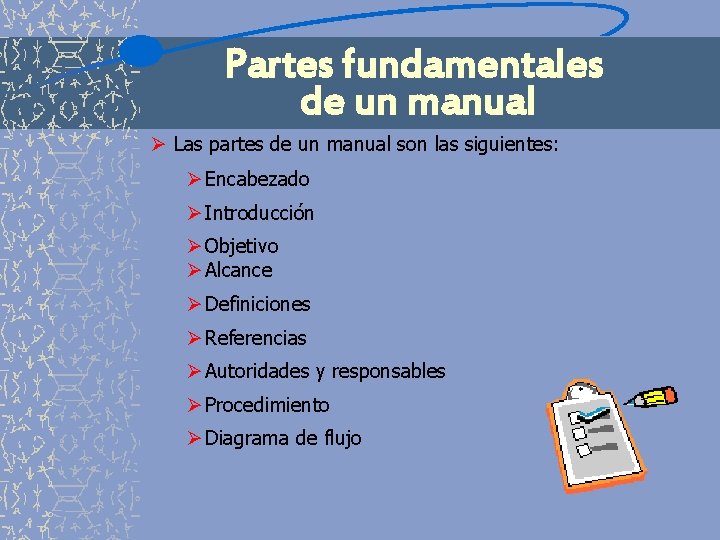 Partes fundamentales de un manual

➢ Las partes de un manual son las siguientes:

➢ Encabezado

➢ Introducción

➢ Objetivo
➢ Alcance

➢ Definiciones

➢ Referencias

➢ Autoridades y responsables

➢ Procedimiento

➢ Diagrama de flujo